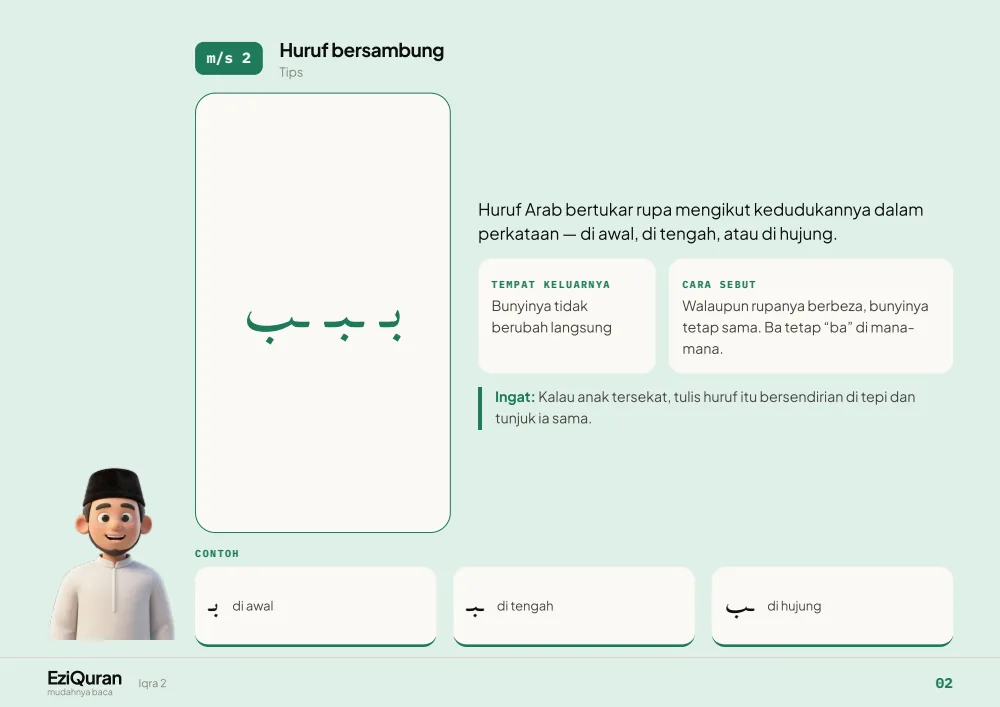 m/s 2

Huruf bersambung

Tips

بـ ـبـ ـب

Huruf Arab bertukar rupa mengikut kedudukannya dalam perkataan — di awal, di tengah, atau di hujung.

TEMPAT KELUARNYA

Bunyinya tidak berubah langsung

CARA SEBUT

Walaupun rupanya berbeza, bunyinya tetap sama. Ba tetap "ba" di mana-mana.

Ingat: Kalau anak tersekat, tulis huruf itu bersendirian di tepi dan tunjuk ia sama.

CONTOH

بـ di awal

ـبـ di tengah

ـب di hujung

EziQuran
mudahnya baca

Iqra 2

02